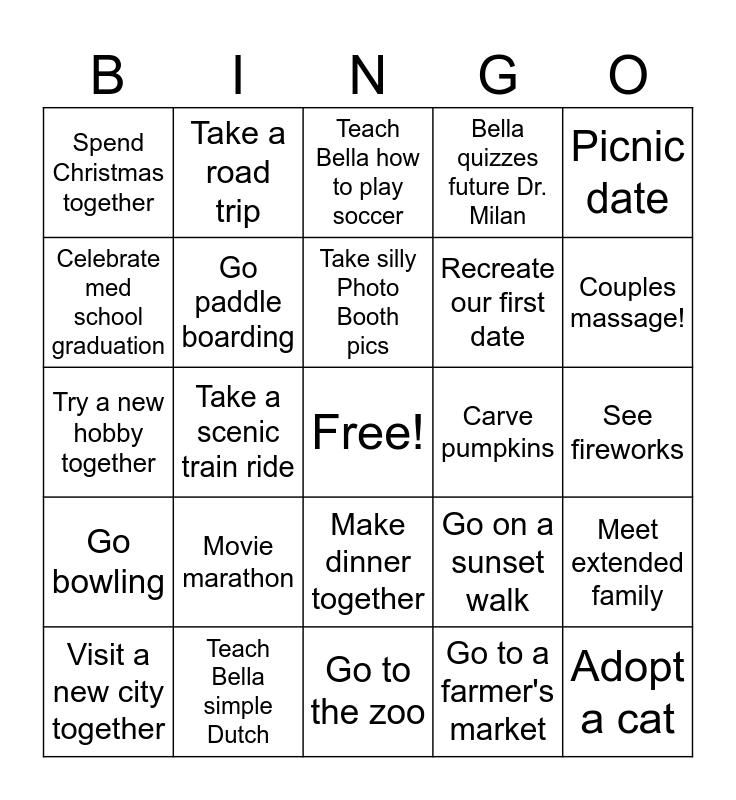 | B | I | N | G | O |
|---|---|---|---|---|
| Spend Christmas together | Take a road trip | Teach Bella how to play soccer | Bella quizzes future Dr. Milan | Picnic date |
| Celebrate med school graduation | Go paddle boarding | Take silly Photo Booth pics | Recreate our first date | Couples massage! |
| Try a new hobby together | Take a scenic train ride | Free! | Carve pumpkins | See fireworks |
| Go bowling | Movie marathon | Make dinner together | Go on a sunset walk | Meet extended family |
| Visit a new city together | Teach Bella simple Dutch | Go to the zoo | Go to a farmer's market | Adopt a cat |